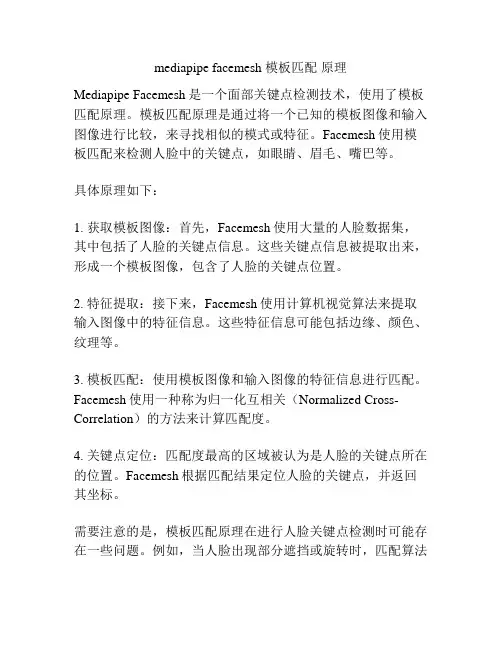 mediapipe facemesh 模板匹配 原理

Mediapipe Facemesh 是一个面部关键点检测技术，使用了模板匹配原理。模板匹配原理是通过将一个已知的模板图像和输入图像进行比较，来寻找相似的模式或特征。Facemesh 使用模板匹配来检测人脸中的关键点，如眼睛、眉毛、嘴巴等。

具体原理如下：

1. 获取模板图像：首先，Facemesh 使用大量的人脸数据集，其中包括了人脸的关键点信息。这些关键点信息被提取出来，形成一个模板图像，包含了人脸的关键点位置。

2. 特征提取：接下来，Facemesh 使用计算机视觉算法来提取输入图像中的特征信息。这些特征信息可能包括边缘、颜色、纹理等。

3. 模板匹配：使用模板图像和输入图像的特征信息进行匹配。Facemesh 使用一种称为归一化互相关（Normalized Cross-Correlation）的方法来计算匹配度。

4. 关键点定位：匹配度最高的区域被认为是人脸的关键点所在的位置。Facemesh 根据匹配结果定位人脸的关键点，并返回其坐标。

需要注意的是，模板匹配原理在进行人脸关键点检测时可能存在一些问题。例如，当人脸出现部分遮挡或旋转时，匹配算法